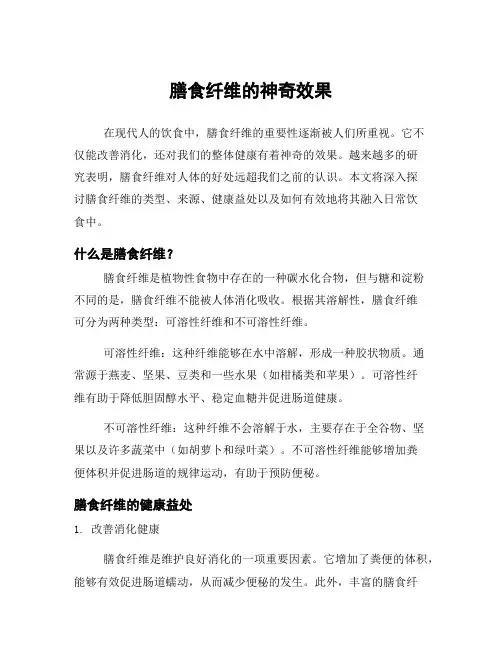 膳食纤维的神奇效果

在现代人的饮食中，膳食纤维的重要性逐渐被人们所重视。它不仅能改善消化，还对我们的整体健康有着神奇的效果。越来越多的研究表明，膳食纤维对人体的好处远超我们之前的认识。本文将深入探讨膳食纤维的类型、来源、健康益处以及如何有效地将其融入日常饮食中。

什么是膳食纤维？

膳食纤维是植物性食物中存在的一种碳水化合物，但与糖和淀粉不同的是，膳食纤维不能被人体消化吸收。根据其溶解性，膳食纤维可分为两种类型：可溶性纤维和不可溶性纤维。

可溶性纤维：这种纤维能够在水中溶解，形成一种胶状物质。通常源于燕麦、坚果、豆类和一些水果（如柑橘类和苹果）。可溶性纤维有助于降低胆固醇水平、稳定血糖并促进肠道健康。

不可溶性纤维：这种纤维不会溶解于水，主要存在于全谷物、坚果以及许多蔬菜中（如胡萝卜和绿叶菜）。不可溶性纤维能够增加粪便体积并促进肠道的规律运动，有助于预防便秘。

膳食纤维的健康益处

1. 改善消化健康

膳食纤维是维护良好消化的一项重要因素。它增加了粪便的体积，能够有效促进肠道蠕动，从而减少便秘的发生。此外，丰富的膳食纤